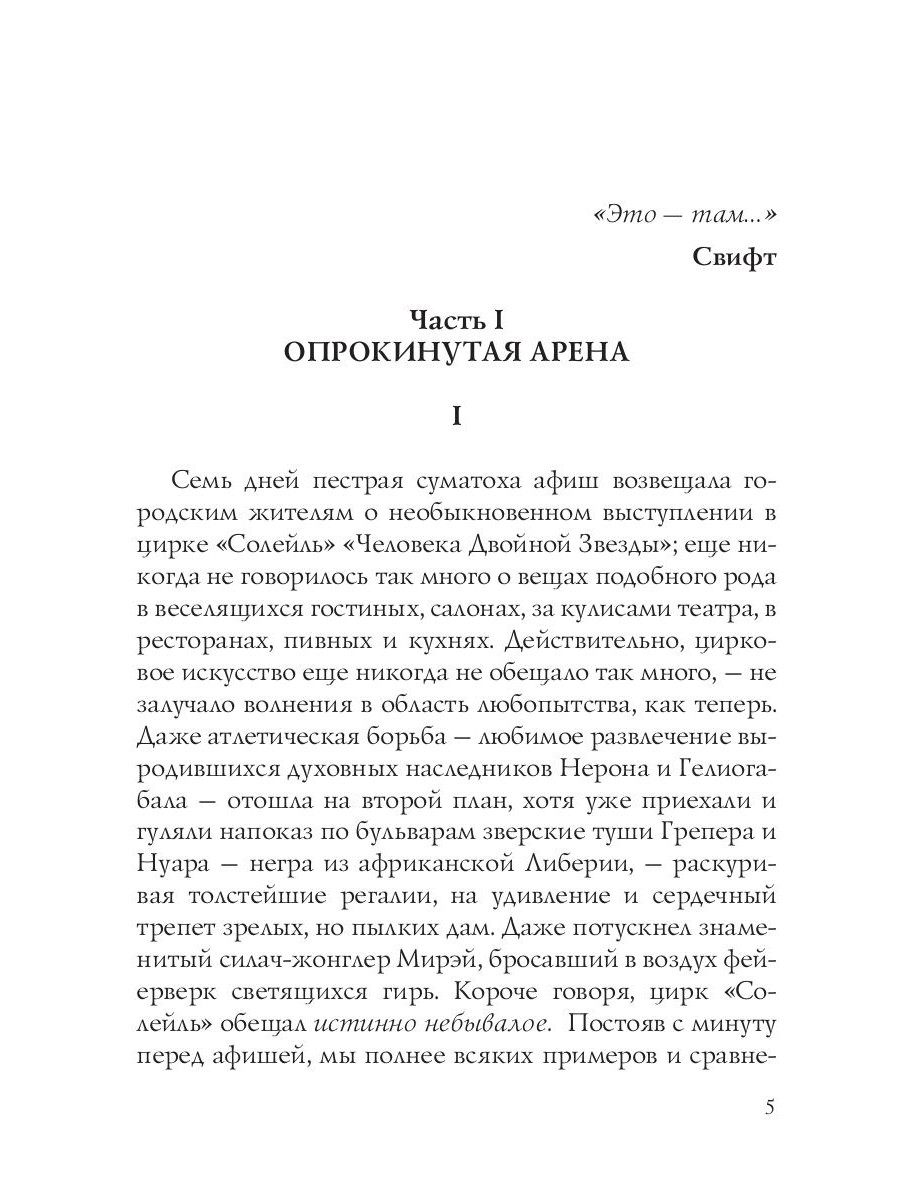 «Это — там...»
Свифт

Часть I
ОПРОКИНУТАЯ АРЕНА

I

Семь дней пестрая суматоха афиш возвещала городским жителям о необыкновенном выступлении в цирке «Солейль» «Человека Двойной Звезды»; еще никогда не говорилось так много о вещах подобного рода в веселящихся гостиных, салонах, за кулисами театра, в ресторанах, пивных и кухнях. Действительно, цирковое искусство еще никогда не обещало так много, — не залучало волнения в область любопытства, как теперь. Даже атлетическая борьба — любимое развлечение выродившихся духовных наследников Нерона и Гелиогабала — отошла на второй план, хотя уже приехали и гуляли напоказ по бульварам зверские туши Грепера и Нуара — негра из африканской Либерии, — раскуривая толстейшие регалии, на удивление и сердечный трепет зрелых, но пылких дам. Даже потускнел знаменитый силач-жонглер Мирэй, бросавший в воздух фейерверк светящихся гирь. Короче говоря, цирк «Солейль» обещал истинно небывалое. Постояв с минуту перед афишей, мы полнее всяких примеров и сравне-

5